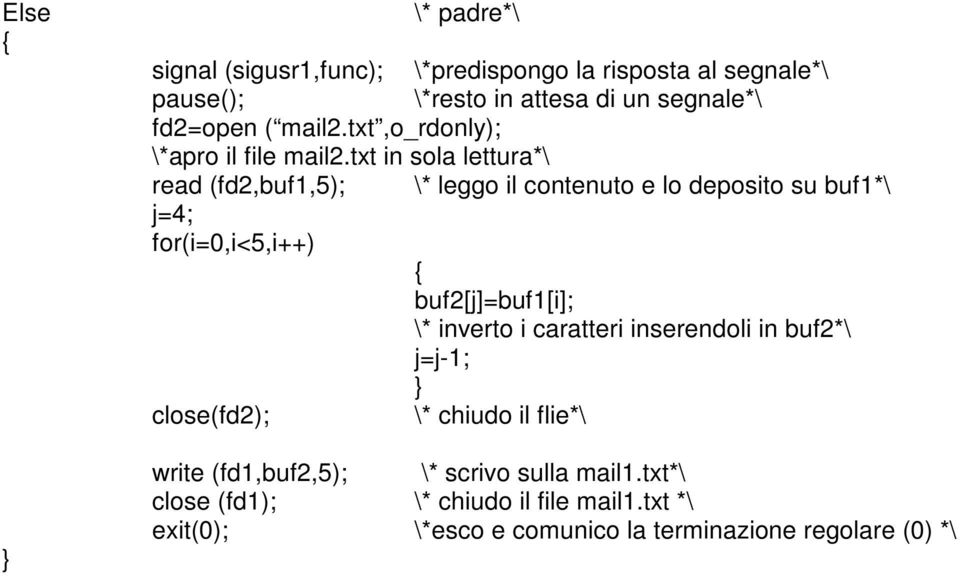 Else \* padre*\
{
signal (sigusr1,func); \*predispongo la risposta al segnale*\
pause(); \*resto in attesa di un segnale*\
fd2=open (“mail2.txt”,o_rdonly);
\*apro il file mail2.txt in sola lettura*\
read (fd2,buf1,5); \* leggo il contenuto e lo deposito su buf1*\
j=4;
for(i=0,i<5,i++)
{
buf2[j]=buf1[i];
\* inverto i caratteri inserendoli in buf2*\
j=j-1;
}
close(fd2); \* chiudo il flie*\

write (fd1,buf2,5); \* scrivo sulla mail1.txt*\
close (fd1); \* chiudo il file mail1.txt *\
exit(0); \*esco e comunico la terminazione regolare (0) *\
}